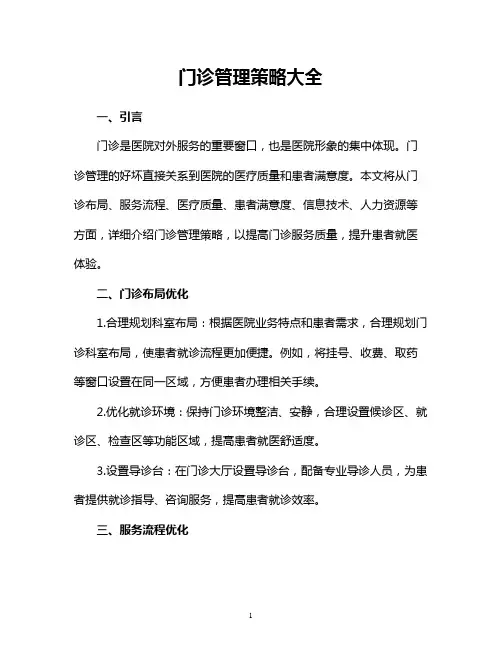 门诊管理策略大全

一、引言

门诊是医院对外服务的重要窗口，也是医院形象的集中体现。门诊管理的好坏直接关系到医院的医疗质量和患者满意度。本文将从门诊布局、服务流程、医疗质量、患者满意度、信息技术、人力资源等方面，详细介绍门诊管理策略，以提高门诊服务质量，提升患者就医体验。

二、门诊布局优化

1.合理规划科室布局：根据医院业务特点和患者需求，合理规划门诊科室布局，使患者就诊流程更加便捷。例如，将挂号、收费、取药等窗口设置在同一区域，方便患者办理相关手续。

2.优化就诊环境：保持门诊环境整洁、安静，合理设置候诊区、就诊区、检查区等功能区域，提高患者就医舒适度。

3.设置导诊台：在门诊大厅设置导诊台，配备专业导诊人员，为患者提供就诊指导、咨询服务，提高患者就诊效率。

三、服务流程优化

1